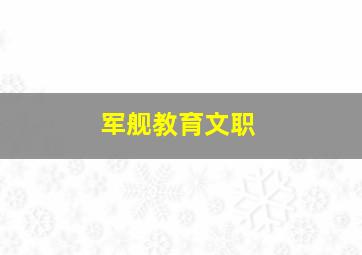 军舰教育文职